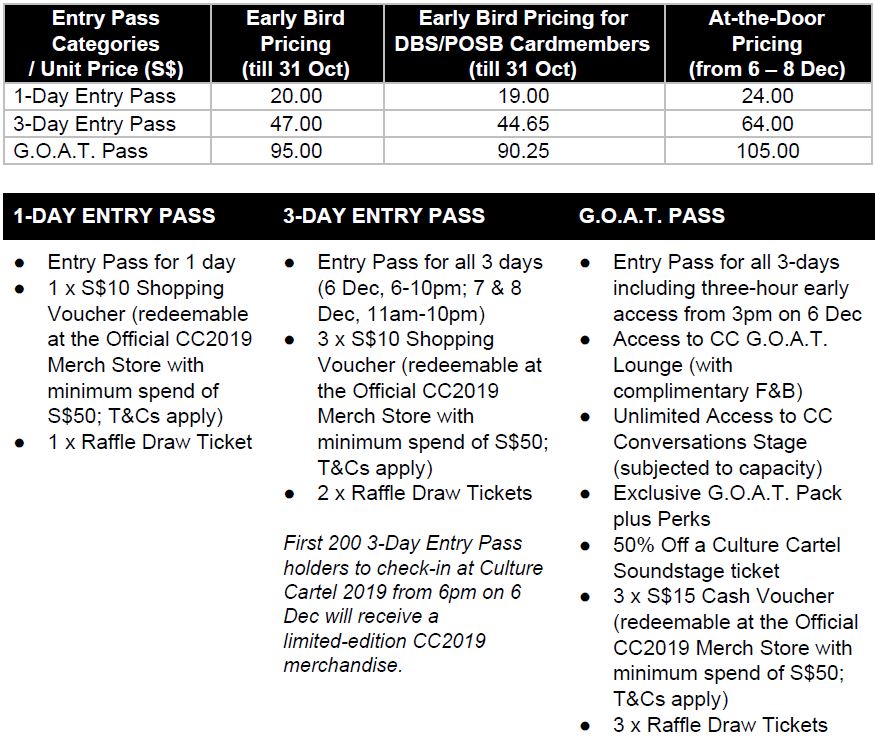 | Entry Pass Categories / Unit Price (S$) | Early Bird Pricing (till 31 Oct) | Early Bird Pricing for DBS/POSB Cardmembers (till 31 Oct) | At-the-Door Pricing (from 6 – 8 Dec) |
|---|---|---|---|
| 1-Day Entry Pass | 20.00 | 19.00 | 24.00 |
| 3-Day Entry Pass | 47.00 | 44.65 | 64.00 |
| G.O.A.T. Pass | 95.00 | 90.25 | 105.00 |

1-DAY ENTRY PASS

• Entry Pass for 1 day
• 1 x S$10 Shopping Voucher (redeemable at the Official CC2019 Merch Store with minimum spend of S$50; T&Cs apply)
• 1 x Raffle Draw Ticket

3-DAY ENTRY PASS

• Entry Pass for all 3 days (6 Dec, 6-10pm; 7 & 8 Dec, 11am-10pm)
• 3 x S$10 Shopping Voucher (redeemable at the Official CC2019 Merch Store with minimum spend of S$50; T&Cs apply)
• 2 x Raffle Draw Tickets

First 200 3-Day Entry Pass holders to check-in at Culture Cartel 2019 from 6pm on 6 Dec will receive a limited-edition CC2019 merchandise.

G.O.A.T. PASS

• Entry Pass for all 3-days including three-hour early access from 3pm on 6 Dec
• Access to CC G.O.A.T. Lounge (with complimentary F&B)
• Unlimited Access to CC Conversations Stage (subjected to capacity)
• Exclusive G.O.A.T. Pack plus Perks
• 50% Off a Culture Cartel Soundstage ticket
• 3 x S$15 Cash Voucher (redeemable at the Official CC2019 Merch Store with minimum spend of S$50; T&Cs apply)
• 3 x Raffle Draw Tickets